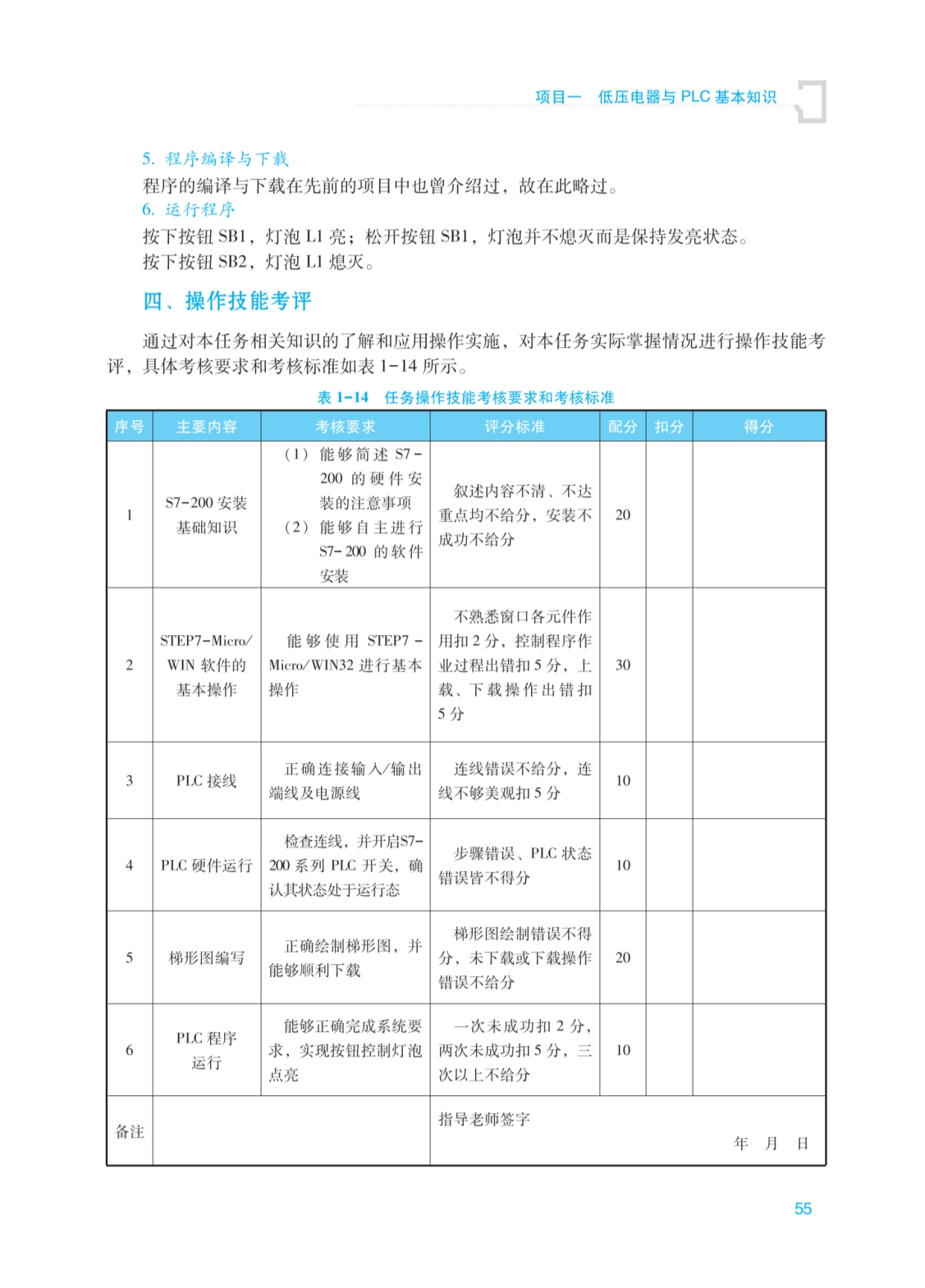 项目一　低压电器与 PLC 基本知识

5. 程序编译与下载
程序的编译与下载在先前的项目中也曾介绍过，故在此略过。
6. 运行程序
按下按钮 SB1，灯泡 L1 亮；松开按钮 SB1，灯泡并不熄灭而是保持发亮状态。
按下按钮 SB2，灯泡 L1 熄灭。

四、操作技能考评

通过对本任务相关知识的了解和应用操作实施，对本任务实际掌握情况进行操作技能考评，具体考核要求和考核标准如表 1-14 所示。

表 1-14　任务操作技能考核要求和考核标准

| 序号 | 主要内容 | 考核要求 | 评分标准 | 配分 | 扣分 | 得分 |
|---|---|---|---|---|---|---|
| 1 | S7-200 安装基础知识 | （1）能够简述 S7-200 的硬件安装的注意事项（2）能够自主进行 S7-200 的软件安装 | 叙述内容不清、不达重点均不给分，安装不成功不给分 | 20 | | |
| 2 | STEP7-Micro/WIN 软件的基本操作 | 能够使用 STEP7-Micro/WIN32 进行基本操作 | 不熟悉窗口各元件作用扣 2 分，控制程序作业过程出错扣 5 分，上载、下载操作出错扣 5 分 | 30 | | |
| 3 | PLC 接线 | 正确连接输入/输出端线及电源线 | 连线错误不给分，连线不够美观扣 5 分 | 10 | | |
| 4 | PLC 硬件运行 | 检查连线，并开启S7-200 系列 PLC 开关，确认其状态处于运行态 | 步骤错误、PLC 状态错误皆不得分 | 10 | | |
| 5 | 梯形图编写 | 正确绘制梯形图，并能够顺利下载 | 梯形图绘制错误不得分，未下载或下载操作错误不给分 | 20 | | |
| 6 | PLC 程序运行 | 能够正确完成系统要求，实现按钮控制灯泡点亮 | 一次未成功扣 2 分，两次未成功扣 5 分，三次以上不给分 | 10 | | |
| 备注 | | | 指导老师签字　年　月　日 | | | |

55